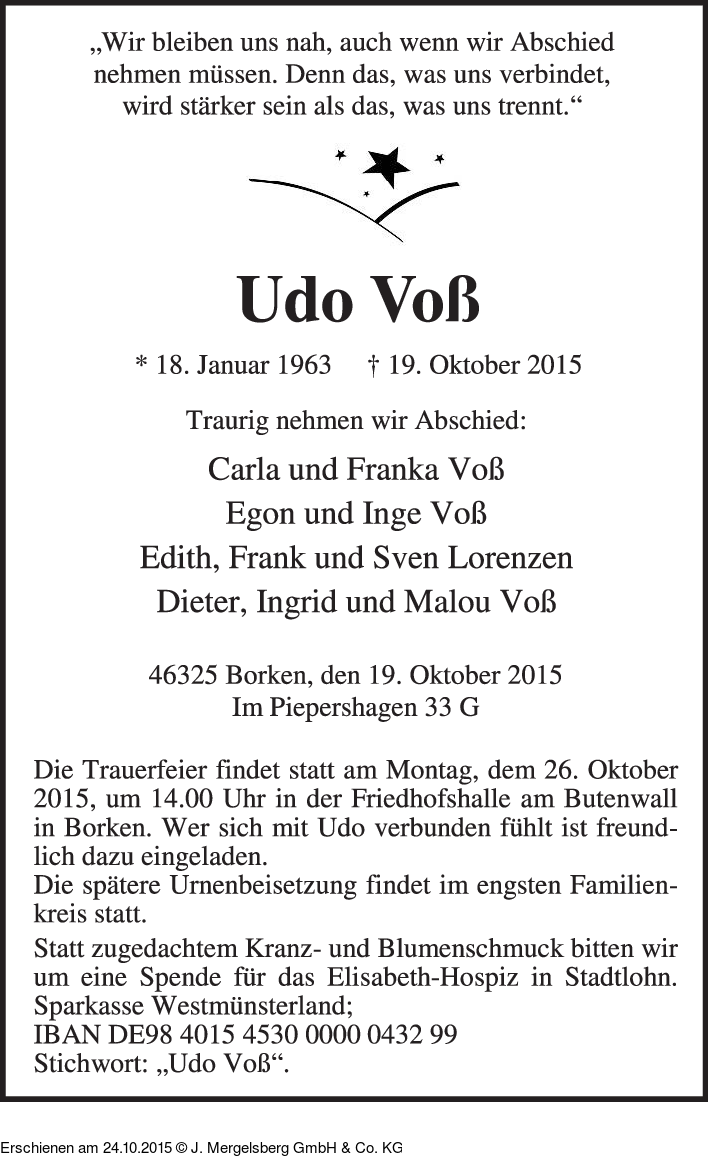 „Wir bleiben uns nah, auch wenn wir Abschied nehmen müssen. Denn das, was uns verbindet, wird stärker sein als das, was uns trennt.“

Udo Voß

* 18. Januar 1963 † 19. Oktober 2015

Traurig nehmen wir Abschied:

Carla und Franka Voß
Egon und Inge Voß
Edith, Frank und Sven Lorenzen
Dieter, Ingrid und Malou Voß

46325 Borken, den 19. Oktober 2015
Im Piepershagen 33 G

Die Trauerfeier findet statt am Montag, dem 26. Oktober 2015, um 14.00 Uhr in der Friedhofshalle am Butenwall in Borken. Wer sich mit Udo verbunden fühlt ist freundlich dazu eingeladen.
Die spätere Urnenbeisetzung findet im engsten Familienkreis statt.

Statt zugedachtem Kranz- und Blumenschmuck bitten wir um eine Spende für das Elisabeth-Hospiz in Stadtlohn.
Sparkasse Westmünsterland;
IBAN DE98 4015 4530 0000 0432 99
Stichwort: „Udo Voß“.

Erschienen am 24.10.2015 © J. Mergelsberg GmbH & Co. KG